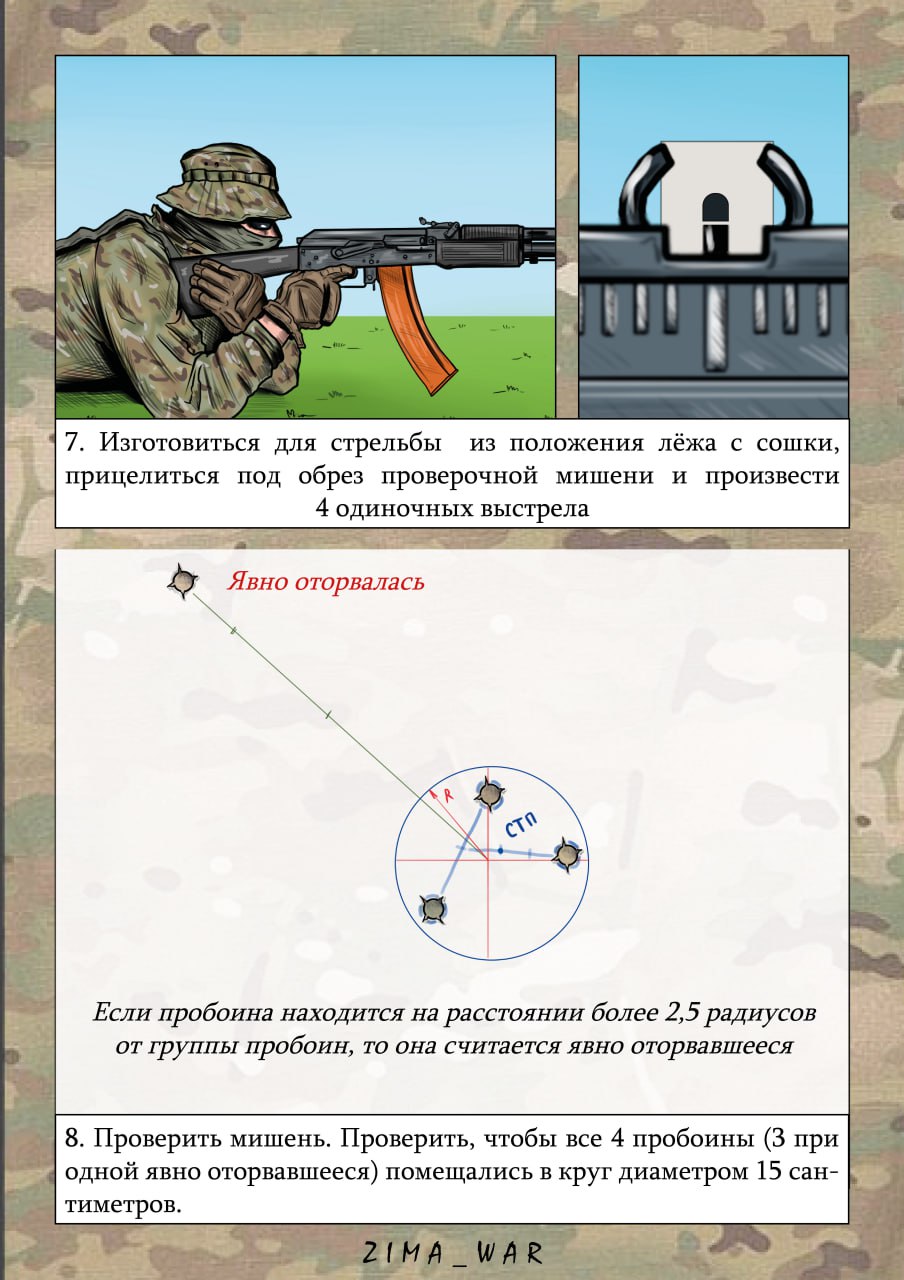 7. Изготовиться для стрельбы из положения лёжа с сошки, прицелиться под обрез проверочной мишени и произвести 4 одиночных выстрела

Явно оторвалась

R

СТП

Если пробоина находится на расстоянии более 2,5 радиусов от группы пробоин, то она считается явно оторвавшееся

8. Проверить мишень. Проверить, чтобы все 4 пробоины (3 при одной явно оторвавшееся) помещались в круг диаметром 15 сантиметров.

ZIMA_WAR